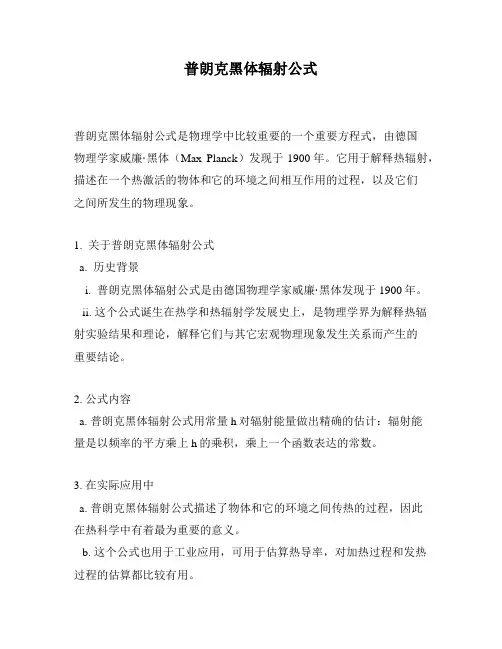 普朗克黑体辐射公式

普朗克黑体辐射公式是物理学中比较重要的一个重要方程式，由德国物理学家威廉·黑体（Max Planck）发现于 1900 年。它用于解释热辐射，描述在一个热激活的物体和它的环境之间相互作用的过程，以及它们之间所发生的物理现象。

1. 关于普朗克黑体辐射公式
a. 历史背景
i. 普朗克黑体辐射公式是由德国物理学家威廉·黑体发现于 1900 年。
ii. 这个公式诞生在热学和热辐射学发展史上，是物理学界为解释热辐射实验结果和理论，解释它们与其它宏观物理现象发生关系而产生的重要结论。

2. 公式内容
a. 普朗克黑体辐射公式用常量 h 对辐射能量做出精确的估计：辐射能量是以频率的平方乘上 h 的乘积，乘上一个函数表达的常数。

3. 在实际应用中
a. 普朗克黑体辐射公式描述了物体和它的环境之间传热的过程，因此在热科学中有着最为重要的意义。
b. 这个公式也用于工业应用，可用于估算热导率，对加热过程和发热过程的估算都比较有用。